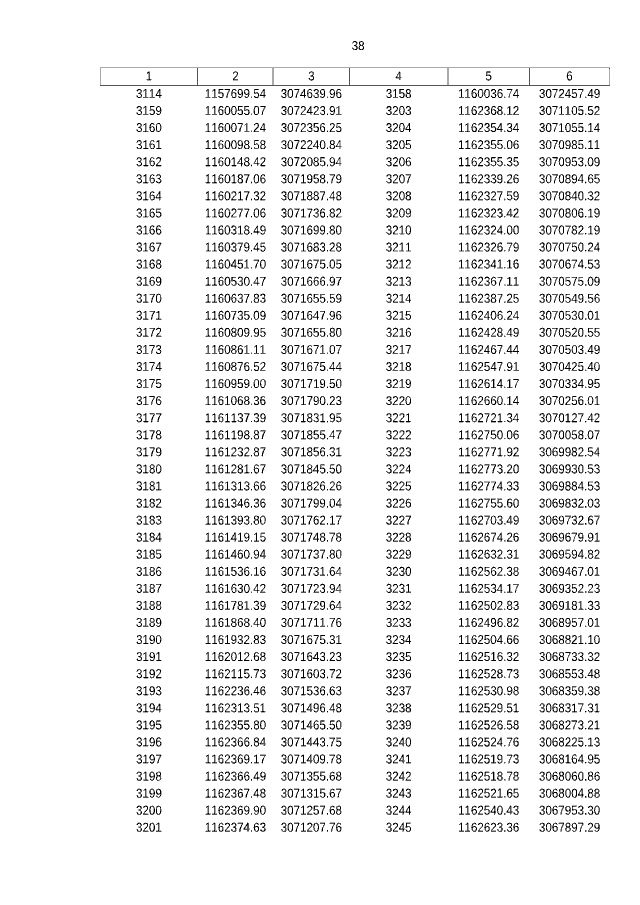 38

| 1 | 2 | 3 | 4 | 5 | 6 |
|---|---|---|---|---|---|
| 3114 | 1157699.54 | 3074639.96 | 3158 | 1160036.74 | 3072457.49 |
| 3159 | 1160055.07 | 3072423.91 | 3203 | 1162368.12 | 3071105.52 |
| 3160 | 1160071.24 | 3072356.25 | 3204 | 1162354.34 | 3071055.14 |
| 3161 | 1160098.58 | 3072240.84 | 3205 | 1162355.06 | 3070985.11 |
| 3162 | 1160148.42 | 3072085.94 | 3206 | 1162355.35 | 3070953.09 |
| 3163 | 1160187.06 | 3071958.79 | 3207 | 1162339.26 | 3070894.65 |
| 3164 | 1160217.32 | 3071887.48 | 3208 | 1162327.59 | 3070840.32 |
| 3165 | 1160277.06 | 3071736.82 | 3209 | 1162323.42 | 3070806.19 |
| 3166 | 1160318.49 | 3071699.80 | 3210 | 1162324.00 | 3070782.19 |
| 3167 | 1160379.45 | 3071683.28 | 3211 | 1162326.79 | 3070750.24 |
| 3168 | 1160451.70 | 3071675.05 | 3212 | 1162341.16 | 3070674.53 |
| 3169 | 1160530.47 | 3071666.97 | 3213 | 1162367.11 | 3070575.09 |
| 3170 | 1160637.83 | 3071655.59 | 3214 | 1162387.25 | 3070549.56 |
| 3171 | 1160735.09 | 3071647.96 | 3215 | 1162406.24 | 3070530.01 |
| 3172 | 1160809.95 | 3071655.80 | 3216 | 1162428.49 | 3070520.55 |
| 3173 | 1160861.11 | 3071671.07 | 3217 | 1162467.44 | 3070503.49 |
| 3174 | 1160876.52 | 3071675.44 | 3218 | 1162547.91 | 3070425.40 |
| 3175 | 1160959.00 | 3071719.50 | 3219 | 1162614.17 | 3070334.95 |
| 3176 | 1161068.36 | 3071790.23 | 3220 | 1162660.14 | 3070256.01 |
| 3177 | 1161137.39 | 3071831.95 | 3221 | 1162721.34 | 3070127.42 |
| 3178 | 1161198.87 | 3071855.47 | 3222 | 1162750.06 | 3070058.07 |
| 3179 | 1161232.87 | 3071856.31 | 3223 | 1162771.92 | 3069982.54 |
| 3180 | 1161281.67 | 3071845.50 | 3224 | 1162773.20 | 3069930.53 |
| 3181 | 1161313.66 | 3071826.26 | 3225 | 1162774.33 | 3069884.53 |
| 3182 | 1161346.36 | 3071799.04 | 3226 | 1162755.60 | 3069832.03 |
| 3183 | 1161393.80 | 3071762.17 | 3227 | 1162703.49 | 3069732.67 |
| 3184 | 1161419.15 | 3071748.78 | 3228 | 1162674.26 | 3069679.91 |
| 3185 | 1161460.94 | 3071737.80 | 3229 | 1162632.31 | 3069594.82 |
| 3186 | 1161536.16 | 3071731.64 | 3230 | 1162562.38 | 3069467.01 |
| 3187 | 1161630.42 | 3071723.94 | 3231 | 1162534.17 | 3069352.23 |
| 3188 | 1161781.39 | 3071729.64 | 3232 | 1162502.83 | 3069181.33 |
| 3189 | 1161868.40 | 3071711.76 | 3233 | 1162496.82 | 3068957.01 |
| 3190 | 1161932.83 | 3071675.31 | 3234 | 1162504.66 | 3068821.10 |
| 3191 | 1162012.68 | 3071643.23 | 3235 | 1162516.32 | 3068733.32 |
| 3192 | 1162115.73 | 3071603.72 | 3236 | 1162528.73 | 3068553.48 |
| 3193 | 1162236.46 | 3071536.63 | 3237 | 1162530.98 | 3068359.38 |
| 3194 | 1162313.51 | 3071496.48 | 3238 | 1162529.51 | 3068317.31 |
| 3195 | 1162355.80 | 3071465.50 | 3239 | 1162526.58 | 3068273.21 |
| 3196 | 1162366.84 | 3071443.75 | 3240 | 1162524.76 | 3068225.13 |
| 3197 | 1162369.17 | 3071409.78 | 3241 | 1162519.73 | 3068164.95 |
| 3198 | 1162366.49 | 3071355.68 | 3242 | 1162518.78 | 3068060.86 |
| 3199 | 1162367.48 | 3071315.67 | 3243 | 1162521.65 | 3068004.88 |
| 3200 | 1162369.90 | 3071257.68 | 3244 | 1162540.43 | 3067953.30 |
| 3201 | 1162374.63 | 3071207.76 | 3245 | 1162623.36 | 3067897.29 |